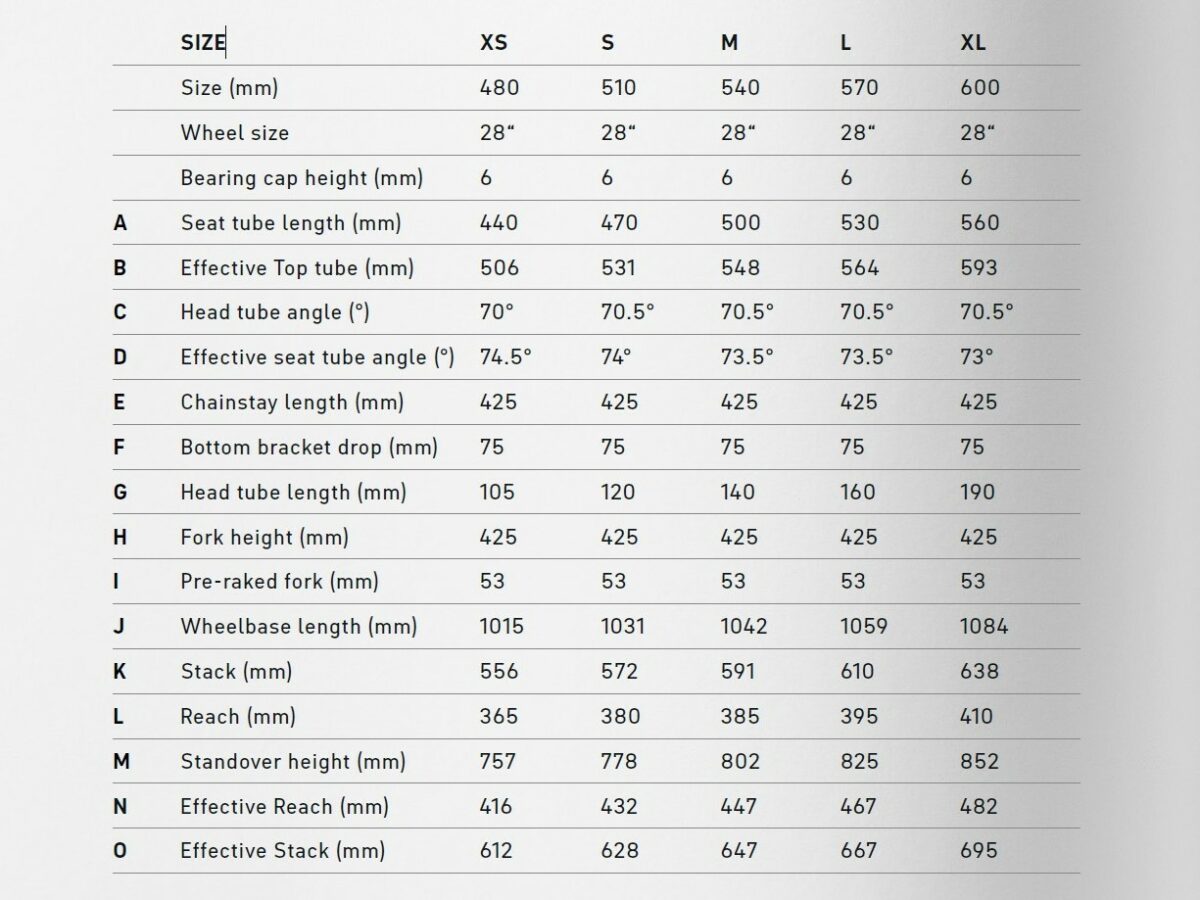 |  | SIZE | XS | S | M | L | XL |
|---|---|---|---|---|---|---|
|  | Size (mm) | 480 | 510 | 540 | 570 | 600 |
|  | Wheel size | 28“ | 28“ | 28“ | 28“ | 28“ |
|  | Bearing cap height (mm) | 6 | 6 | 6 | 6 | 6 |
| A | Seat tube length (mm) | 440 | 470 | 500 | 530 | 560 |
| B | Effective Top tube (mm) | 506 | 531 | 548 | 564 | 593 |
| C | Head tube angle (°) | 70° | 70.5° | 70.5° | 70.5° | 70.5° |
| D | Effective seat tube angle (°) | 74.5° | 74° | 73.5° | 73.5° | 73° |
| E | Chainstay length (mm) | 425 | 425 | 425 | 425 | 425 |
| F | Bottom bracket drop (mm) | 75 | 75 | 75 | 75 | 75 |
| G | Head tube length (mm) | 105 | 120 | 140 | 160 | 190 |
| H | Fork height (mm) | 425 | 425 | 425 | 425 | 425 |
| I | Pre-raked fork (mm) | 53 | 53 | 53 | 53 | 53 |
| J | Wheelbase length (mm) | 1015 | 1031 | 1042 | 1059 | 1084 |
| K | Stack (mm) | 556 | 572 | 591 | 610 | 638 |
| L | Reach (mm) | 365 | 380 | 385 | 395 | 410 |
| M | Standover height (mm) | 757 | 778 | 802 | 825 | 852 |
| N | Effective Reach (mm) | 416 | 432 | 447 | 467 | 482 |
| O | Effective Stack (mm) | 612 | 628 | 647 | 667 | 695 |